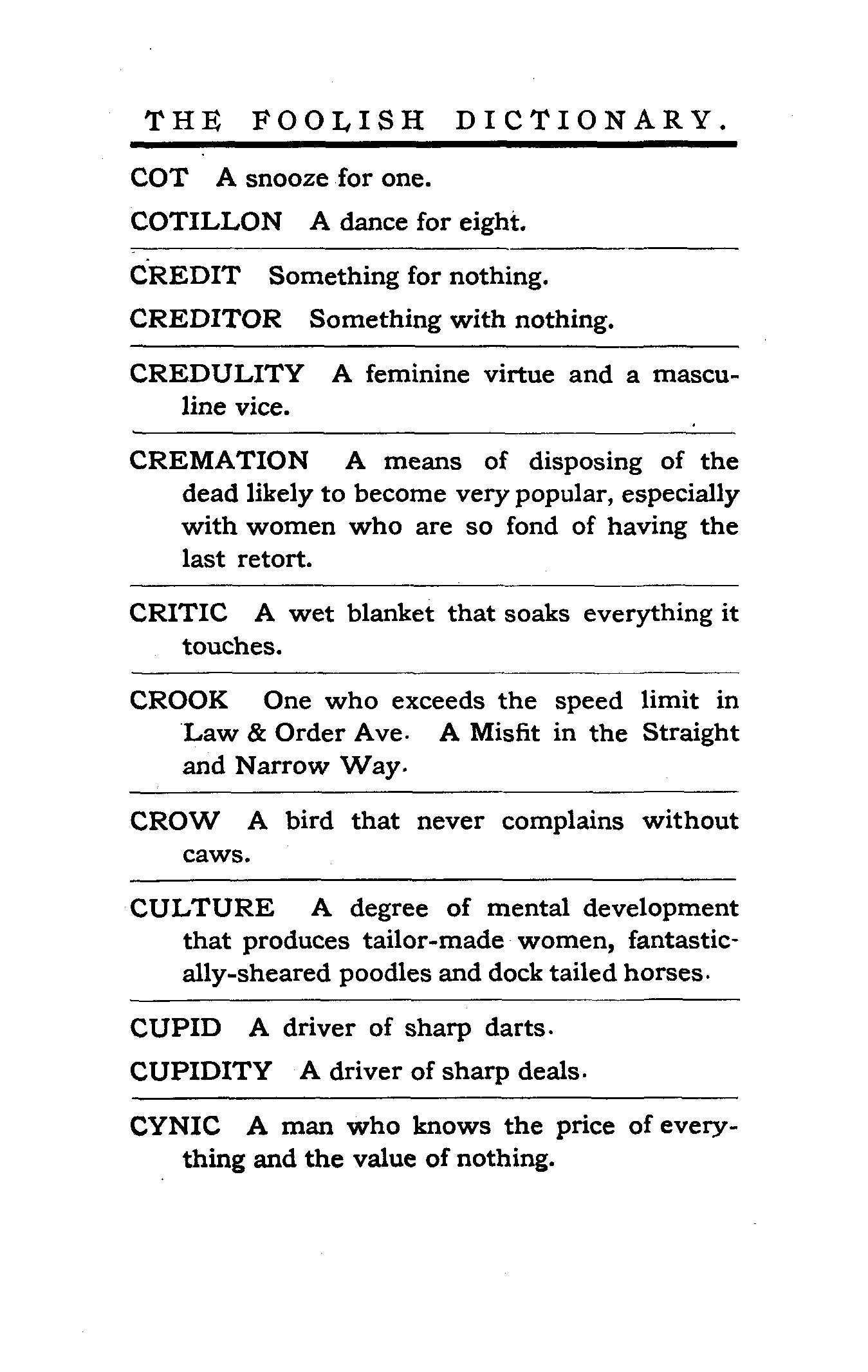 THE FOOLISH DICTIONARY.

COT A snooze for one.

COTILLON A dance for eight.

CREDIT Something for nothing.

CREDITOR Something with nothing.

CREDULITY A feminine virtue and a masculine vice.

CREMATION A means of disposing of the dead likely to become very popular, especially with women who are so fond of having the last retort.

CRITIC A wet blanket that soaks everything it touches.

CROOK One who exceeds the speed limit in Law & Order Ave. A Misfit in the Straight and Narrow Way.

CROW A bird that never complains without caws.

CULTURE A degree of mental development that produces tailor-made women, fantastically-sheared poodles and dock tailed horses.

CUPID A driver of sharp darts.

CUPIDITY A driver of sharp deals.

CYNIC A man who knows the price of everything and the value of nothing.